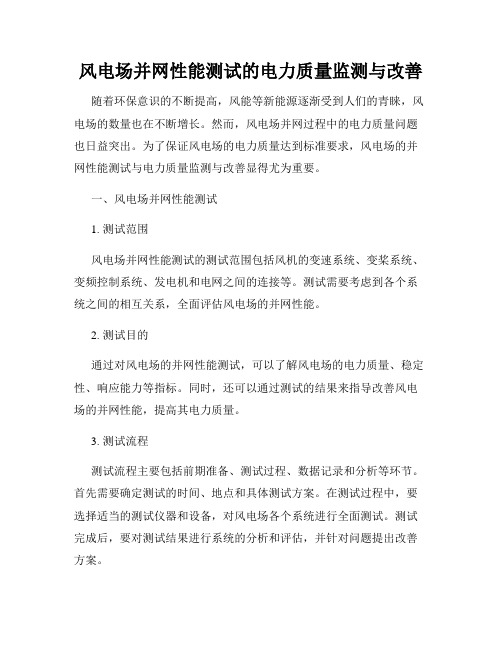 风电场并网性能测试的电力质量监测与改善

随着环保意识的不断提高，风能等新能源逐渐受到人们的青睐，风电场的数量也在不断增长。然而，风电场并网过程中的电力质量问题也日益突出。为了保证风电场的电力质量达到标准要求，风电场的并网性能测试与电力质量监测与改善显得尤为重要。

一、风电场并网性能测试

1. 测试范围

风电场并网性能测试的测试范围包括风机的变速系统、变桨系统、变频控制系统、发电机和电网之间的连接等。测试需要考虑到各个系统之间的相互关系，全面评估风电场的并网性能。

2. 测试目的

通过对风电场的并网性能测试，可以了解风电场的电力质量、稳定性、响应能力等指标。同时，还可以通过测试的结果来指导改善风电场的并网性能，提高其电力质量。

3. 测试流程

测试流程主要包括前期准备、测试过程、数据记录和分析等环节。首先需要确定测试的时间、地点和具体测试方案。在测试过程中，要选择适当的测试仪器和设备，对风电场各个系统进行全面测试。测试完成后，要对测试结果进行系统的分析和评估，并针对问题提出改善方案。